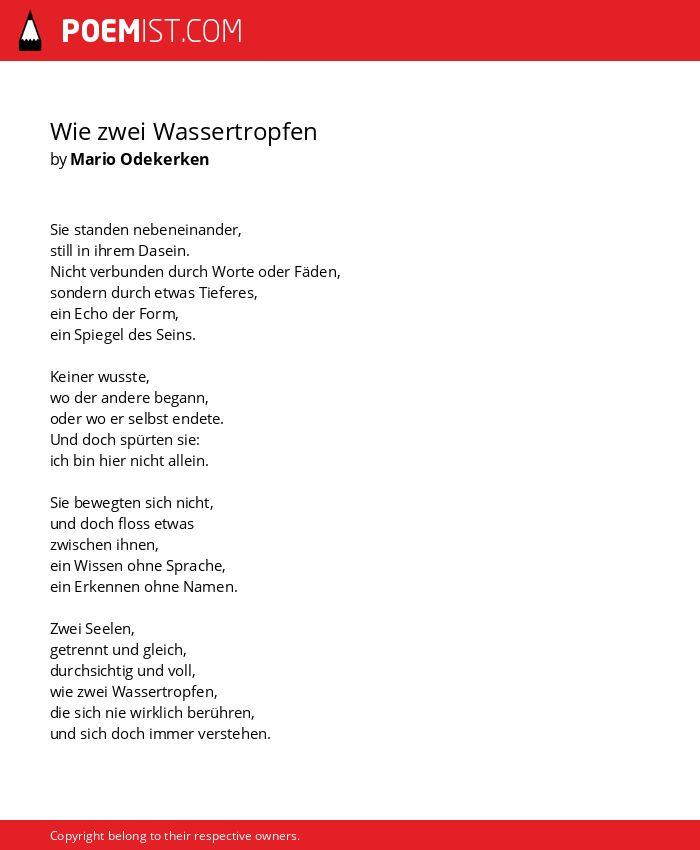 POEMIST.COM

Wie zwei Wassertropfen
by Mario Odekerken

Sie standen nebeneinander,
still in ihrem Dasein.
Nicht verbunden durch Worte oder Fäden,
sondern durch etwas Tieferes,
ein Echo der Form,
ein Spiegel des Seins.

Keiner wusste,
wo der andere begann,
oder wo er selbst endete.
Und doch spürten sie:
ich bin hier nicht allein.

Sie bewegten sich nicht,
und doch floss etwas
zwischen ihnen,
ein Wissen ohne Sprache,
ein Erkennen ohne Namen.

Zwei Seelen,
getrennt und gleich,
durchsichtig und voll,
wie zwei Wassertropfen,
die sich nie wirklich berühren,
und sich doch immer verstehen.

Copyright belong to their respective owners.